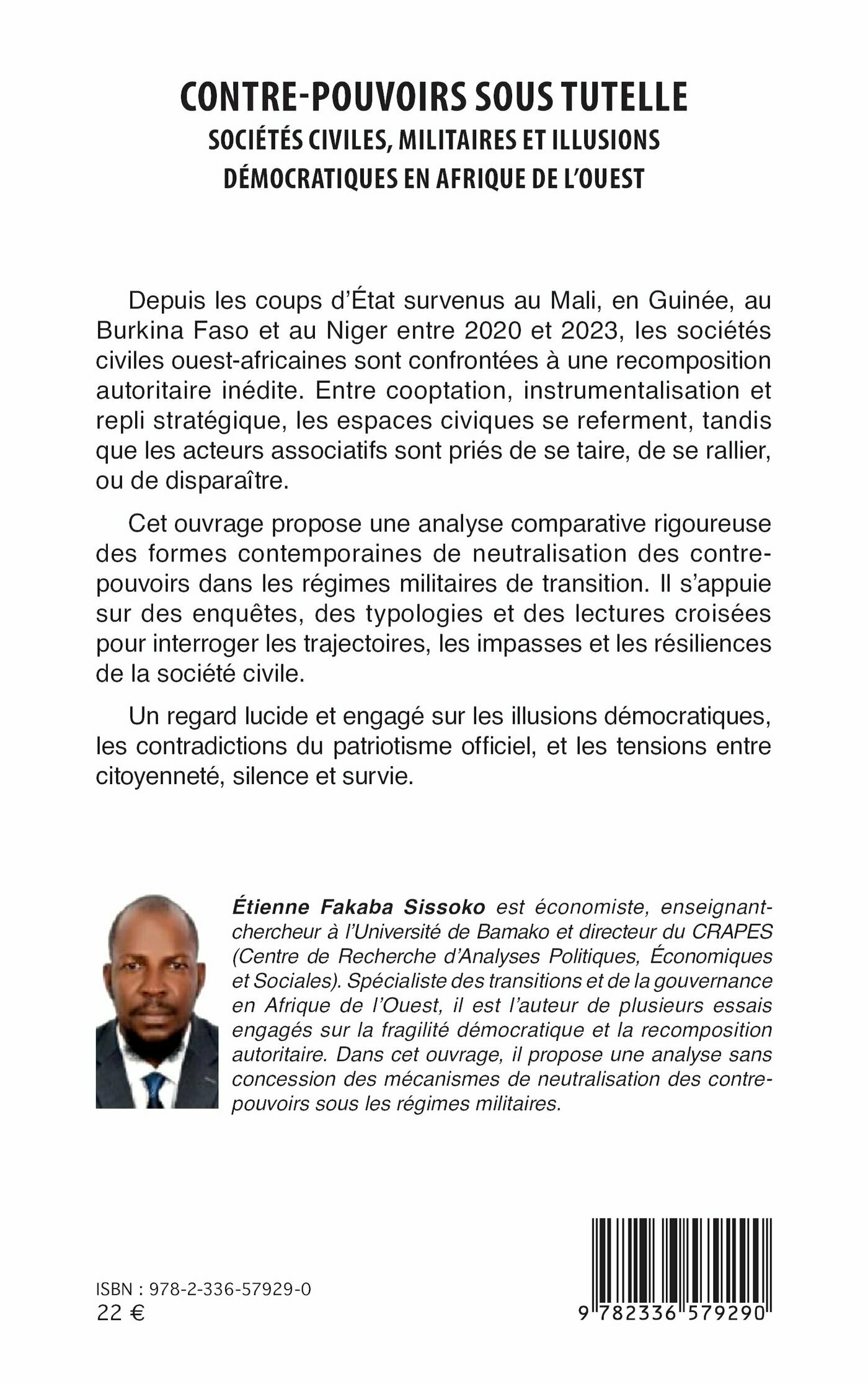 CONTRE-POUVOIRS SOUS TUTELLE
SOCIÉTÉS CIVILES, MILITAIRES ET ILLUSIONS DÉMOCRATIQUES EN AFRIQUE DE L'OUEST

Depuis les coups d'État survenus au Mali, en Guinée, au Burkina Faso et au Niger entre 2020 et 2023, les sociétés civiles ouest-africaines sont confrontées à une recomposition autoritaire inédite. Entre cooptation, instrumentalisation et repli stratégique, les espaces civiques se referment, tandis que les acteurs associatifs sont priés de se taire, de se rallier, ou de disparaître.

Cet ouvrage propose une analyse comparative rigoureuse des formes contemporaines de neutralisation des contre-pouvoirs dans les régimes militaires de transition. Il s'appuie sur des enquêtes, des typologies et des lectures croisées pour interroger les trajectoires, les impasses et les résiliences de la société civile.

Un regard lucide et engagé sur les illusions démocratiques, les contradictions du patriotisme officiel, et les tensions entre citoyenneté, silence et survie.

Étienne Fakaba Sissoko est économiste, enseignant-chercheur à l'Université de Bamako et directeur du CRAPES (Centre de Recherche d'Analyses Politiques, Économiques et Sociales). Spécialiste des transitions et de la gouvernance en Afrique de l'Ouest, il est l'auteur de plusieurs essais engagés sur la fragilité démocratique et la recomposition autoritaire. Dans cet ouvrage, il propose une analyse sans concession des mécanismes de neutralisation des contre-pouvoirs sous les régimes militaires.

ISBN : 978-2-336-57929-0
22 €

9 782336 579290